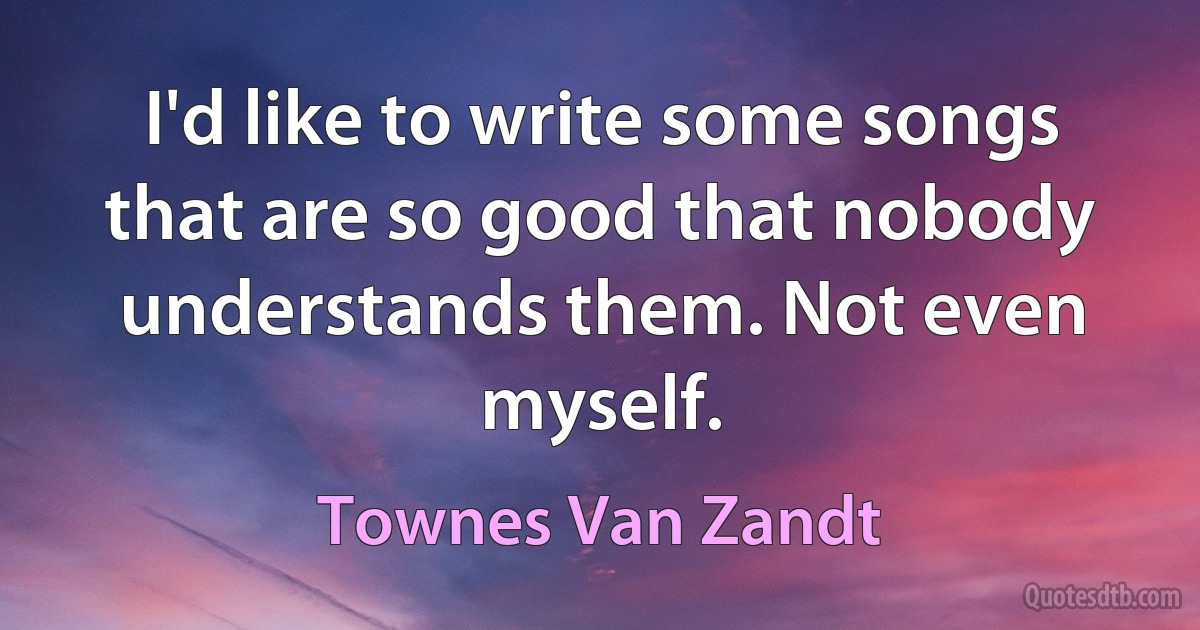 I'd like to write some songs that are so good that nobody understands them. Not even myself.

Townes Van Zandt

Quotesdtb.com